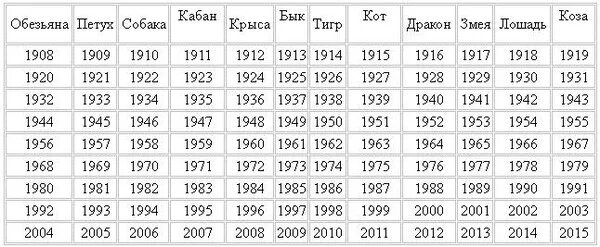 | Обезьяна | Петух | Собака | Кабан | Крыса | Бык | Тигр | Кот | Дракон | Змея | Лошадь | Коза |
|---|---|---|---|---|---|---|---|---|---|---|---|
| 1908 | 1909 | 1910 | 1911 | 1912 | 1913 | 1914 | 1915 | 1916 | 1917 | 1918 | 1919 |
| 1920 | 1921 | 1922 | 1923 | 1924 | 1925 | 1926 | 1927 | 1928 | 1929 | 1930 | 1931 |
| 1932 | 1933 | 1934 | 1935 | 1936 | 1937 | 1938 | 1939 | 1940 | 1941 | 1942 | 1943 |
| 1944 | 1945 | 1946 | 1947 | 1948 | 1949 | 1950 | 1951 | 1952 | 1953 | 1954 | 1955 |
| 1956 | 1957 | 1958 | 1959 | 1960 | 1961 | 1962 | 1963 | 1964 | 1965 | 1966 | 1967 |
| 1968 | 1969 | 1970 | 1971 | 1972 | 1973 | 1974 | 1975 | 1976 | 1977 | 1978 | 1979 |
| 1980 | 1981 | 1982 | 1983 | 1984 | 1985 | 1986 | 1987 | 1988 | 1989 | 1990 | 1991 |
| 1992 | 1993 | 1994 | 1995 | 1996 | 1997 | 1998 | 1999 | 2000 | 2001 | 2002 | 2003 |
| 2004 | 2005 | 2006 | 2007 | 2008 | 2009 | 2010 | 2011 | 2012 | 2013 | 2014 | 2015 |